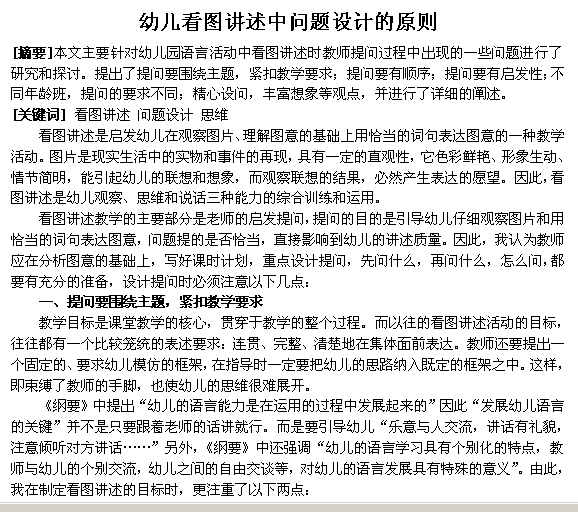 幼儿看图讲述中问题设计的原则

[摘要]本文主要针对幼儿园语言活动中看图讲述时教师提问过程中出现的一些问题进行了研究和探讨。提出了提问要围绕主题，紧扣教学要求；提问要有顺序；提问要有启发性；不同年龄班，提问的要求不同；精心设问，丰富想象等观点，并进行了详细的阐述。
[关键词] 看图讲述 问题设计 思维

看图讲述是启发幼儿在观察图片、理解图意的基础上用恰当的词句表达图意的一种教学活动。图片是现实生活中的实物和事件的再现，具有一定的直观性，它色彩鲜艳、形象生动、情节简明，能引起幼儿的联想和想象，而观察联想的结果，必然产生表达的愿望。因此，看图讲述是幼儿观察、思维和说话三种能力的综合训练和运用。

看图讲述教学的主要部分是老师的启发提问，提问的目的是引导幼儿仔细观察图片和用恰当的词句表达图意，问题提的是否恰当，直接影响到幼儿的讲述质量。因此，我认为教师应在分析图意的基础上，写好课时计划，重点设计提问，先问什么，再问什么，怎么问，都要有充分的准备，设计提问时必须注意以下几点：

一、提问要围绕主题，紧扣教学要求

教学目标是课堂教学的核心，贯穿于教学的整个过程。而以往的看图讲述活动的目标，往往都有一个比较笼统的表述要求：连贯、完整、清楚地在集体面前表达。教师还要提出一个固定的、要求幼儿模仿的框架，在指导时一定要把幼儿的思路纳入既定的框架之中。这样，即束缚了教师的手脚，也使幼儿的思维很难展开。

《纲要》中提出“幼儿的语言能力是在运用的过程中发展起来的”因此“发展幼儿语言的关键”并不是只要跟着老师的话讲就行。而是要引导幼儿“乐意与人交流，讲话有礼貌，注意倾听对方讲话……”另外，《纲要》中还强调“幼儿的语言学习具有个别化的特点，教师与幼儿的个别交流，幼儿之间的自由交谈等，对幼儿的语言发展具有特殊的意义”。由此，我在制定看图讲述的目标时，更注重了以下两点：